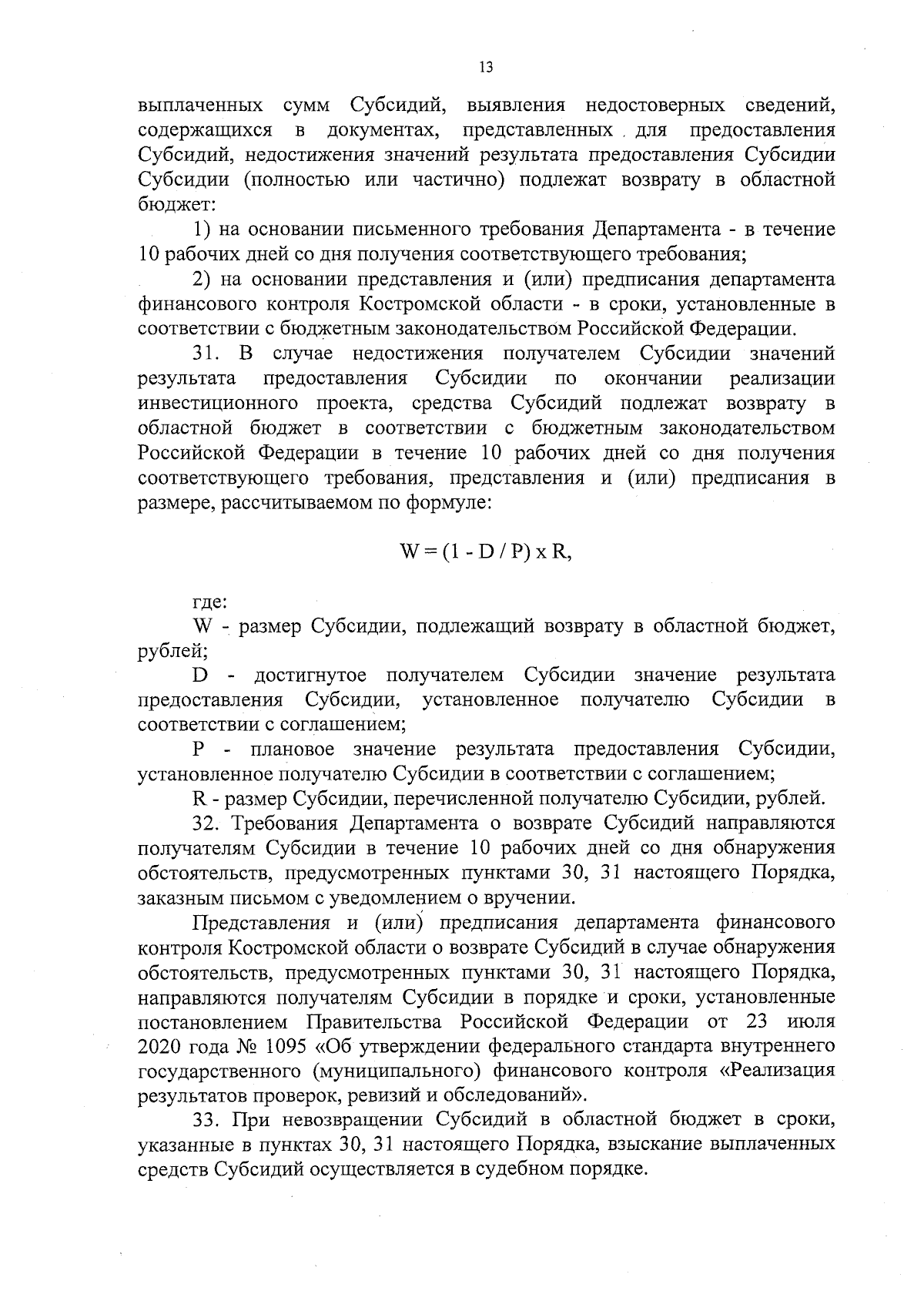 13

выплаченных сумм Субсидий, выявления недостоверных сведений, содержащихся в документах, представленных для предоставления Субсидий, недостижения значений результата предоставления Субсидии Субсидии (полностью или частично) подлежат возврату в областной бюджет:

1) на основании письменного требования Департамента - в течение 10 рабочих дней со дня получения соответствующего требования;

2) на основании представления и (или) предписания департамента финансового контроля Костромской области - в сроки, установленные в соответствии с бюджетным законодательством Российской Федерации.

31. В случае недостижения получателем Субсидии значений результата предоставления Субсидии по окончании реализации инвестиционного проекта, средства Субсидий подлежат возврату в областной бюджет в соответствии с бюджетным законодательством Российской Федерации в течение 10 рабочих дней со дня получения соответствующего требования, представления и (или) предписания в размере, рассчитываемом по формуле:

$W = (1 - D / P) \times R,$

где:

W - размер Субсидии, подлежащий возврату в областной бюджет, рублей;

D - достигнутое получателем Субсидии значение результата предоставления Субсидии, установленное получателю Субсидии в соответствии с соглашением;

P - плановое значение результата предоставления Субсидии, установленное получателю Субсидии в соответствии с соглашением;

R - размер Субсидии, перечисленной получателю Субсидии, рублей.

32. Требования Департамента о возврате Субсидий направляются получателям Субсидии в течение 10 рабочих дней со дня обнаружения обстоятельств, предусмотренных пунктами 30, 31 настоящего Порядка, заказным письмом с уведомлением о вручении.

Представления и (или) предписания департамента финансового контроля Костромской области о возврате Субсидий в случае обнаружения обстоятельств, предусмотренных пунктами 30, 31 настоящего Порядка, направляются получателям Субсидии в порядке и сроки, установленные постановлением Правительства Российской Федерации от 23 июля 2020 года № 1095 «Об утверждении федерального стандарта внутреннего государственного (муниципального) финансового контроля «Реализация результатов проверок, ревизий и обследований».

33. При невозвращении Субсидий в областной бюджет в сроки, указанные в пунктах 30, 31 настоящего Порядка, взыскание выплаченных средств Субсидий осуществляется в судебном порядке.